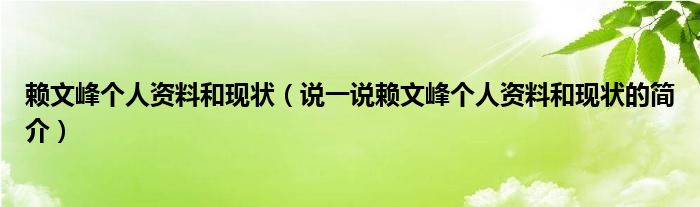 赖文峰个人资料和现状（说一说赖文峰个人资料和现状的简介）